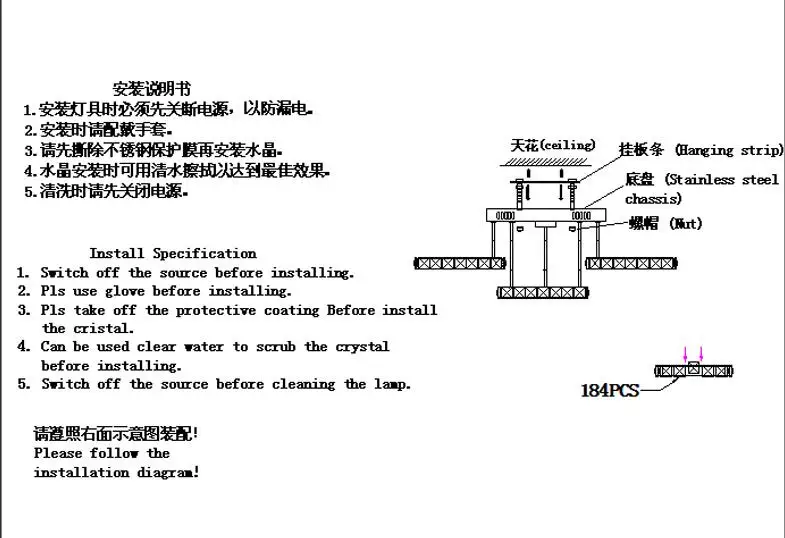 安装说明书
1.安装灯具时必须先关断电源，以防漏电。
2.安装时请配戴手套。
3.请先撕除不锈钢保护膜再安装水晶。
4.水晶安装时可用清水擦拭以达到最佳效果。
5.清洗时请先关闭电源。

Install Specification
1. Switch off the source before installing.
2. Pls use glove before installing.
3. Pls take off the protective coating Before install the cristal.
4. Can be used clear water to scrub the crystal before installing.
5. Switch off the source before cleaning the lamp.

请遵照右面示意图装配！
Please follow the installation diagram!

天花(ceiling)
挂板条 (Hanging strip)
底盘 (Stainless steel chassis)
螺帽 (Nut)

184PCS